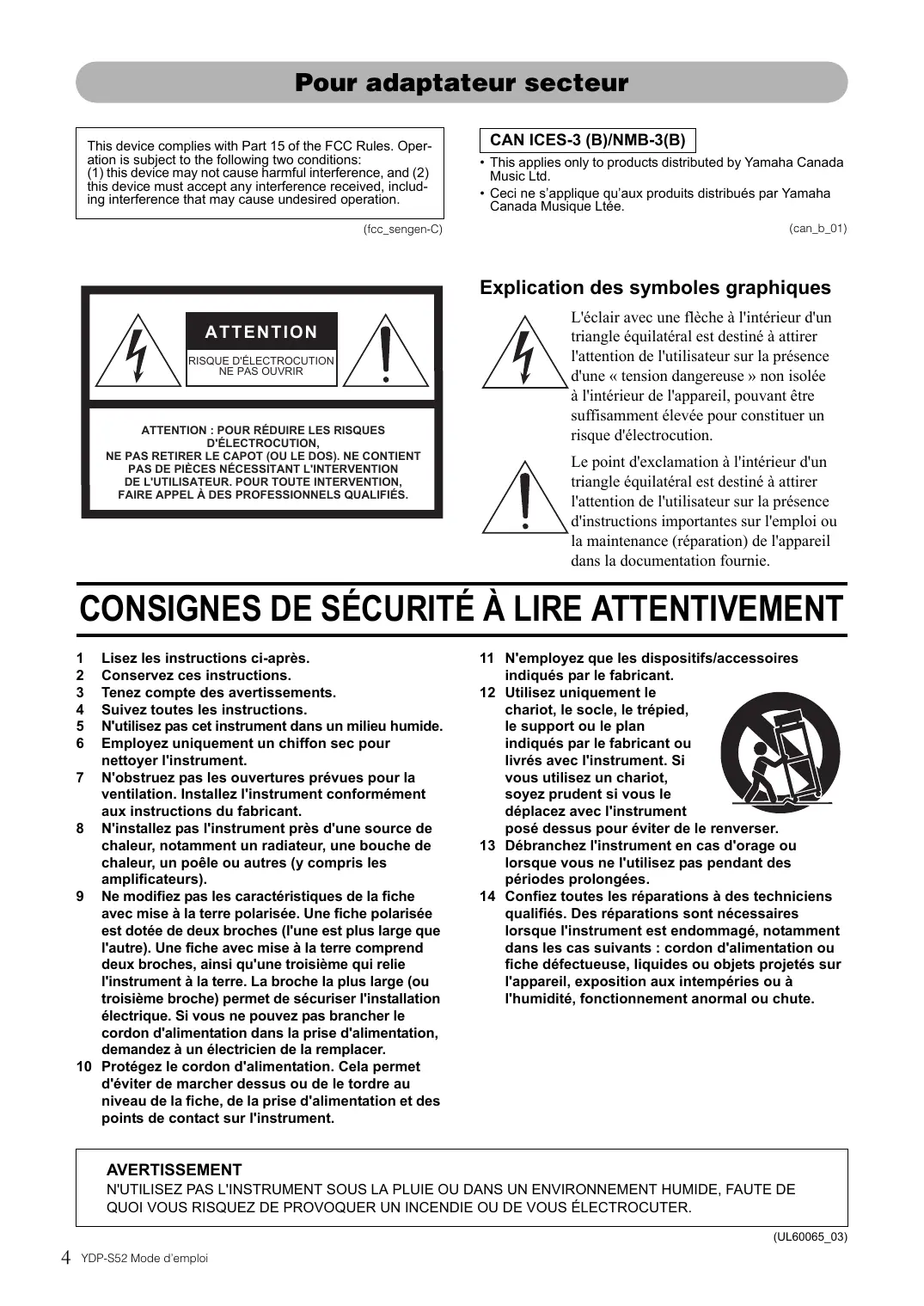 Pour adaptateur secteur

This device complies with Part 15 of the FCC Rules. Operation is subject to the following two conditions:
(1) this device may not cause harmful interference, and (2) this device must accept any interference received, including interference that may cause undesired operation.

(fcc_sengen-C)

CAN ICES-3 (B)/NMB-3(B)

• This applies only to products distributed by Yamaha Canada Music Ltd.
• Ceci ne s'applique qu'aux produits distribués par Yamaha Canada Musique Ltée.

(can_b_01)

ATTENTION
RISQUE D'ÉLECTROCUTION
NE PAS OUVRIR

ATTENTION : POUR RÉDUIRE LES RISQUES D'ÉLECTROCUTION, NE PAS RETIRER LE CAPOT (OU LE DOS). NE CONTIENT PAS DE PIÈCES NÉCESSITANT L'INTERVENTION DE L'UTILISATEUR. POUR TOUTE INTERVENTION, FAIRE APPEL À DES PROFESSIONNELS QUALIFIÉS.

Explication des symboles graphiques

L'éclair avec une flèche à l'intérieur d'un triangle équilatéral est destiné à attirer l'attention de l'utilisateur sur la présence d'une « tension dangereuse » non isolée à l'intérieur de l'appareil, pouvant être suffisamment élevée pour constituer un risque d'électrocution.

Le point d'exclamation à l'intérieur d'un triangle équilatéral est destiné à attirer l'attention de l'utilisateur sur la présence d'instructions importantes sur l'emploi ou la maintenance (réparation) de l'appareil dans la documentation fournie.

CONSIGNES DE SÉCURITÉ À LIRE ATTENTIVEMENT

1 Lisez les instructions ci-après.
2 Conservez ces instructions.
3 Tenez compte des avertissements.
4 Suivez toutes les instructions.
5 N'utilisez pas cet instrument dans un milieu humide.
6 Employez uniquement un chiffon sec pour nettoyer l'instrument.
7 N'obstruez pas les ouvertures prévues pour la ventilation. Installez l'instrument conformément aux instructions du fabricant.
8 N'installez pas l'instrument près d'une source de chaleur, notamment un radiateur, une bouche de chaleur, un poêle ou autres (y compris les amplificateurs).
9 Ne modifiez pas les caractéristiques de la fiche avec mise à la terre polarisée. Une fiche polarisée est dotée de deux broches (l'une est plus large que l'autre). Une fiche avec mise à la terre comprend deux broches, ainsi qu'une troisième qui relie l'instrument à la terre. La broche la plus large (ou troisième broche) permet de sécuriser l'installation électrique. Si vous ne pouvez pas brancher le cordon d'alimentation dans la prise d'alimentation, demandez à un électricien de la remplacer.
10 Protégez le cordon d'alimentation. Cela permet d'éviter de marcher dessus ou de le tordre au niveau de la fiche, de la prise d'alimentation et des points de contact sur l'instrument.
11 N'employez que les dispositifs/accessoires indiqués par le fabricant.
12 Utilisez uniquement le chariot, le socle, le trépied, le support ou le plan indiqués par le fabricant ou livrés avec l'instrument. Si vous utilisez un chariot, soyez prudent si vous le déplacez avec l'instrument posé dessus pour éviter de le renverser.
13 Débranchez l'instrument en cas d'orage ou lorsque vous ne l'utilisez pas pendant des périodes prolongées.
14 Confiez toutes les réparations à des techniciens qualifiés. Des réparations sont nécessaires lorsque l'instrument est endommagé, notamment dans les cas suivants : cordon d'alimentation ou fiche défectueuse, liquides ou objets projetés sur l'appareil, exposition aux intempéries ou à l'humidité, fonctionnement anormal ou chute.

AVERTISSEMENT
N'UTILISEZ PAS L'INSTRUMENT SOUS LA PLUIE OU DANS UN ENVIRONNEMENT HUMIDE, FAUTE DE QUOI VOUS RISQUEZ DE PROVOQUER UN INCENDIE OU DE VOUS ÉLECTROCUTER.

(UL60065_03)

4 YDP-S52 Mode d'emploi